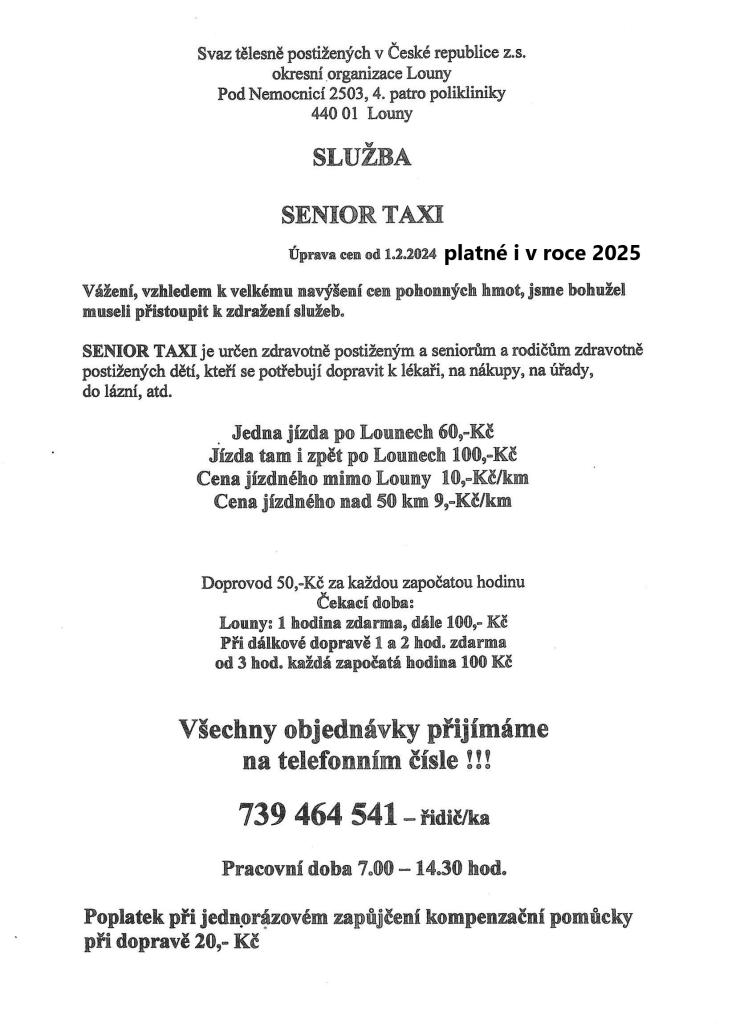 Svaz tělesně postižených v České republice z.s.
okresní organizace Louny
Pod Nemocnicí 2503, 4. patro polikliniky
440 01 Louny

SLUŽBA

SENIOR TAXI

Úprava cen od 1.2.2024 platné i v roce 2025

Vážení, vzhledem k velkému navýšení cen pohonných hmot, jsme bohužel museli přistoupit k zdražení služeb.

SENIOR TAXI je určen zdravotně postiženým a seniorům a rodičům zdravotně postižených dětí, kteří se potřebují dopravit k lékaři, na nákupy, na úřady, do lázní, atd.

Jedna jízda po Lounech 60,-Kč
Jízda tam i zpět po Lounech 100,-Kč
Cena jízdného mimo Louny 10,-Kč/km
Cena jízdného nad 50 km 9,-Kč/km

Doprovod 50,-Kč za každou započatou hodinu
Čekací doba:
Louny: 1 hodina zdarma, dále 100,- Kč
Při dálkové dopravě 1 a 2 hod. zdarma
od 3 hod. každá započatá hodina 100 Kč

Všechny objednávky přijímáme na telefonním čísle !!!

739 464 541 – řidič/ka

Pracovní doba 7.00 – 14.30 hod.

Poplatek při jednorázovém zapůjčení kompenzační pomůcky při dopravě 20,- Kč